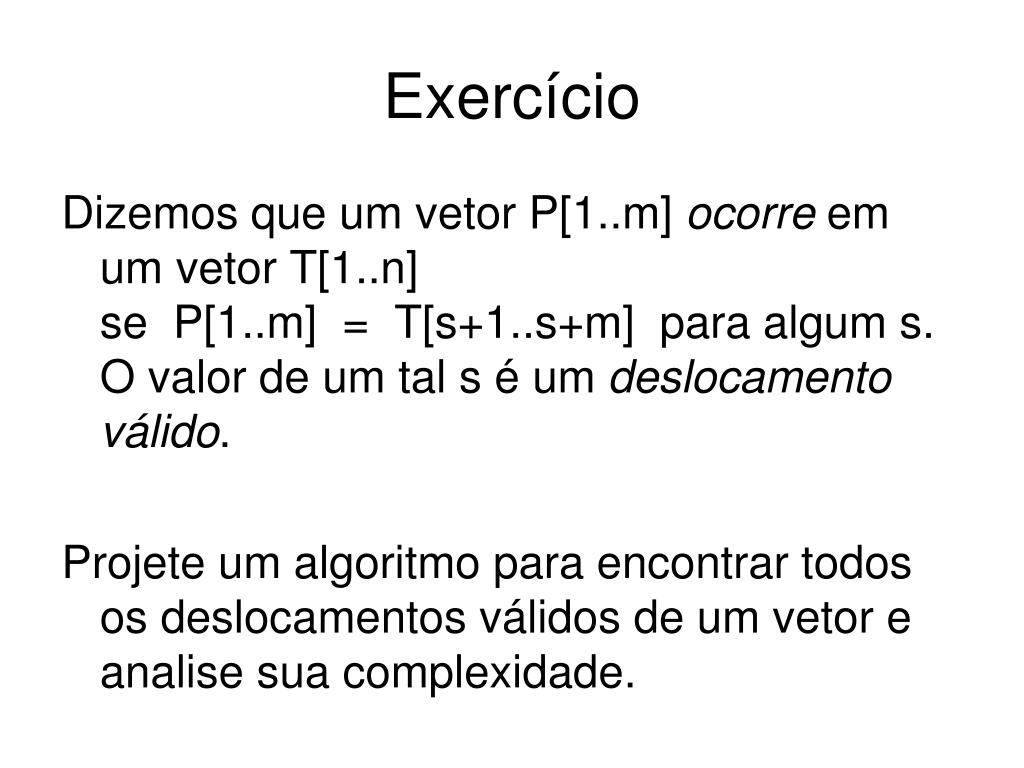 Exercício

Dizemos que um vetor P[1..m] ocorre em um vetor T[1..n]
se P[1..m] = T[s+1..s+m] para algum s.
O valor de um tal s é um deslocamento válido.

Projete um algoritmo para encontrar todos os deslocamentos válidos de um vetor e analise sua complexidade.